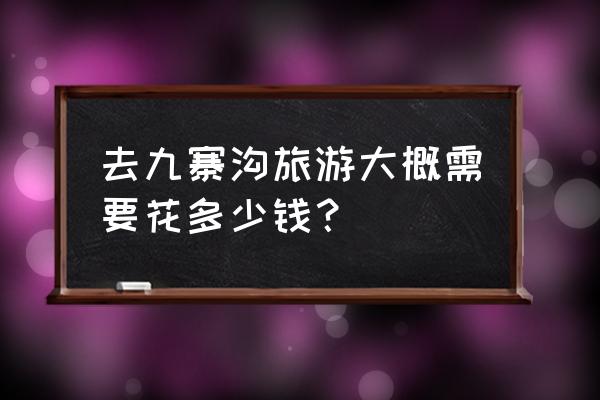 去九寨沟旅游大概需要花多少钱？